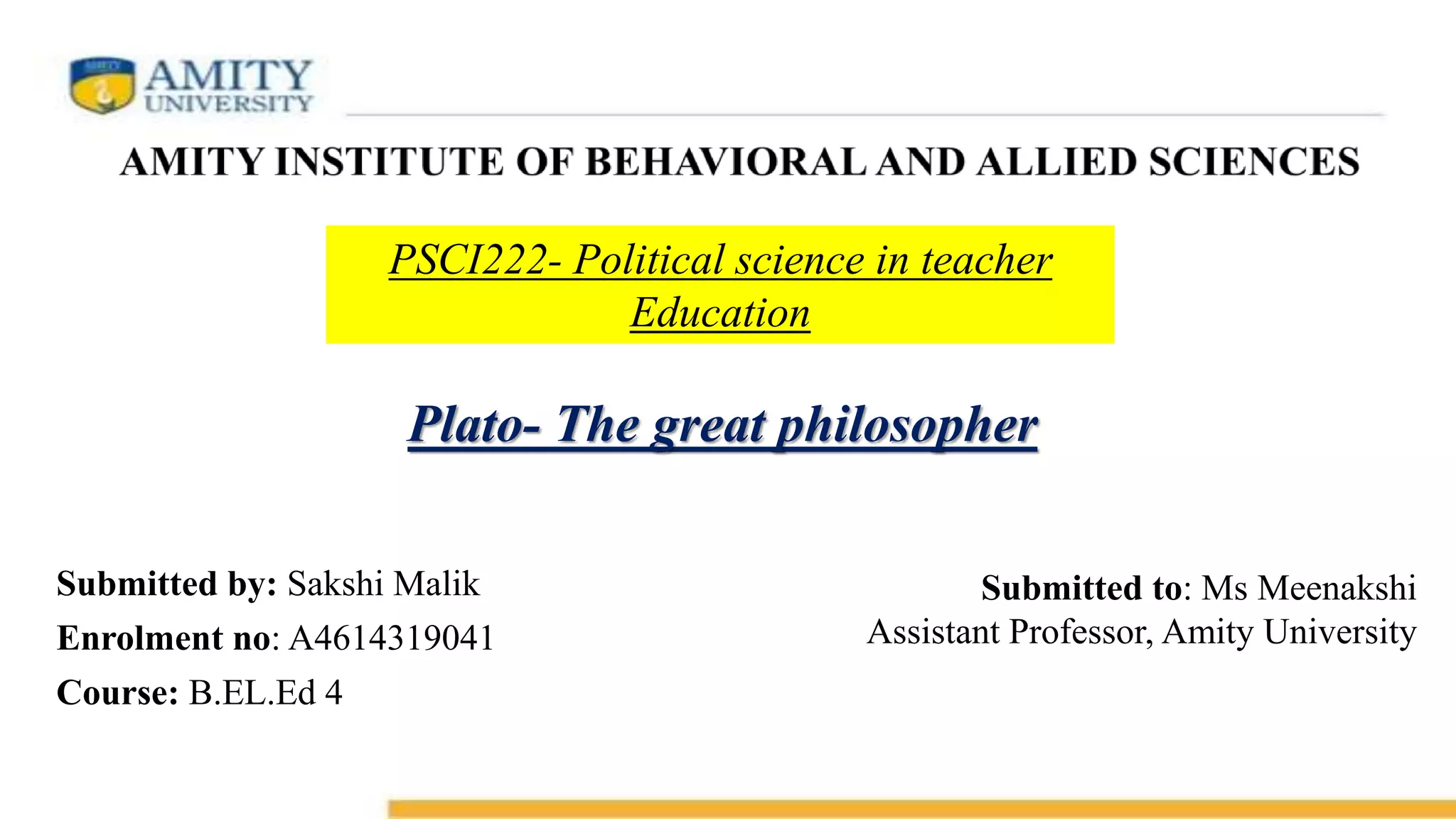 AMITY
UNIVERSITY

AMITY INSTITUTE OF BEHAVIORAL AND ALLIED SCIENCES

PSCI222- Political science in teacher Education

Plato- The great philosopher

Submitted by: Sakshi Malik
Enrolment no: A4614319041
Course: B.EL.Ed 4

Submitted to: Ms Meenakshi
Assistant Professor, Amity University